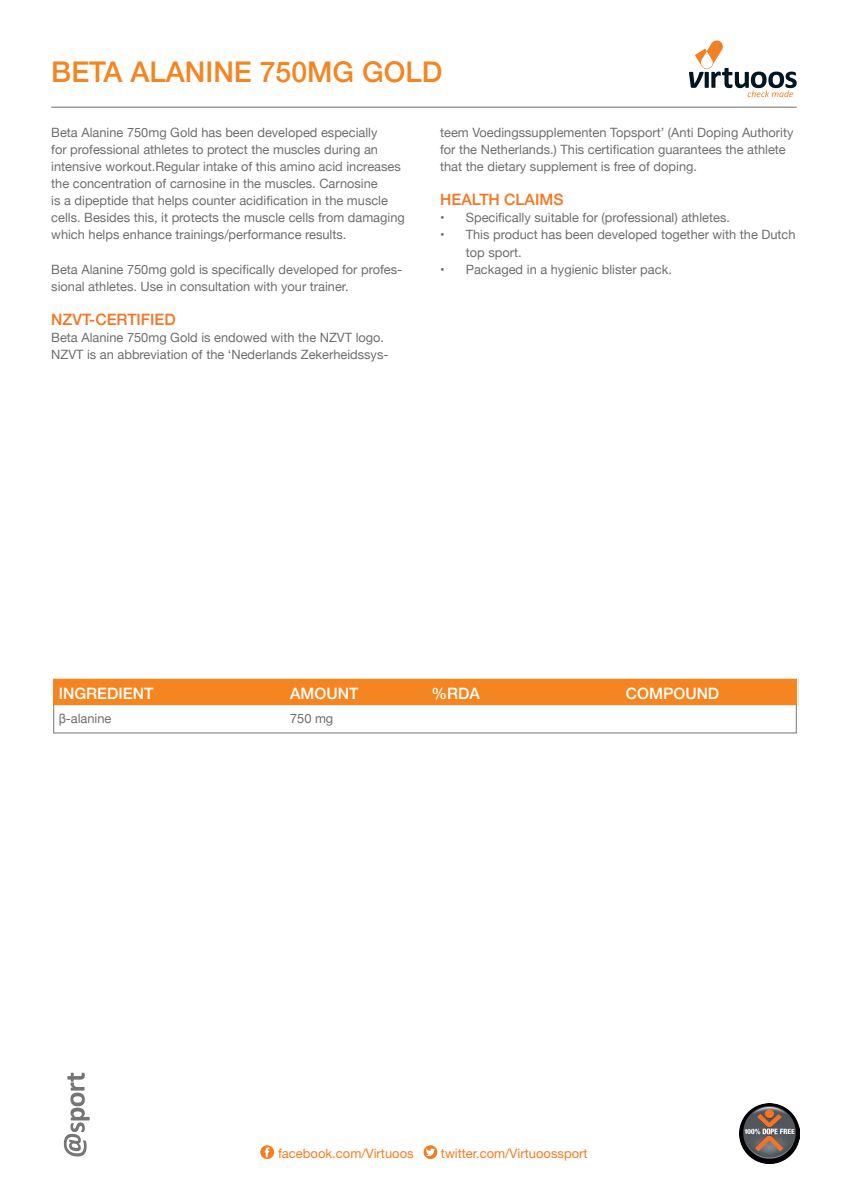 BETA ALANINE 750MG GOLD

virtuoos
check made

Beta Alanine 750mg Gold has been developed especially for professional athletes to protect the muscles during an intensive workout.Regular intake of this amino acid increases the concentration of carnosine in the muscles. Carnosine is a dipeptide that helps counter acidification in the muscle cells. Besides this, it protects the muscle cells from damaging which helps enhance trainings/performance results.

Beta Alanine 750mg gold is specifically developed for professional athletes. Use in consultation with your trainer.

NZVT-CERTIFIED
Beta Alanine 750mg Gold is endowed with the NZVT logo. NZVT is an abbreviation of the 'Nederlands Zekerheidssysteem Voedingssupplementen Topsport' (Anti Doping Authority for the Netherlands.) This certification guarantees the athlete that the dietary supplement is free of doping.

HEALTH CLAIMS
• Specifically suitable for (professional) athletes.
• This product has been developed together with the Dutch top sport.
• Packaged in a hygienic blister pack.

| INGREDIENT | AMOUNT | %RDA | COMPOUND |
|---|---|---|---|
| β-alanine | 750 mg | | |

@sport

facebook.com/Virtuoos twitter.com/Virtuoossport

100% DOPE FREE